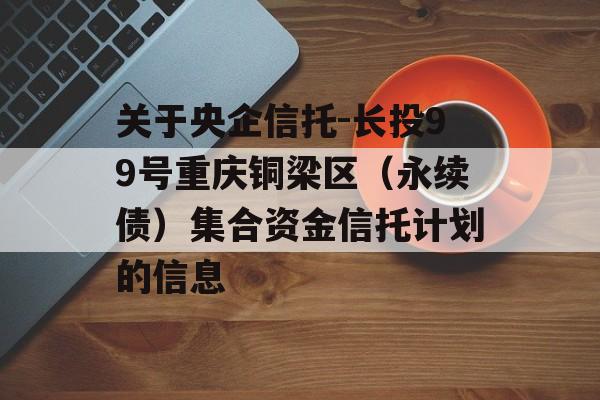 关于央企信托-长投99号重庆铜梁区（永续债）集合资金信托计划的信息